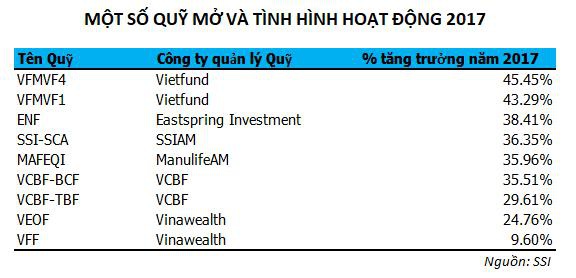 MỘT SỐ QUỸ MỞ VÀ TÌNH HÌNH HOẠT ĐỘNG 2017

| Tên Quỹ | Công ty quản lý Quỹ | % tăng trưởng năm 2017 |
|---|---|---|
| VFMVF4 | Vietfund | 45.45% |
| VFMVF1 | Vietfund | 43.29% |
| ENF | Eastspring Investment | 38.41% |
| SSI-SCA | SSIAM | 36.35% |
| MAFEQI | ManulifeAM | 35.96% |
| VCBF-BCF | VCBF | 35.51% |
| VCBF-TBF | VCBF | 29.61% |
| VEOF | Vinawealth | 24.76% |
| VFF | Vinawealth | 9.60% |

Nguồn: SSI